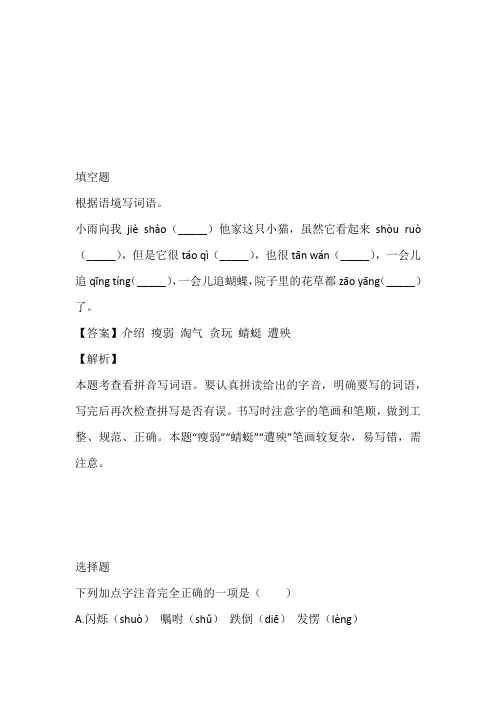 填空题

根据语境写词语。

小雨向我 jiè shào（_____）他家这只小猫，虽然它看起来 shòu ruò（_____），但是它很 táo qì（_____），也很 tān wán（_____），一会儿追 qīng tíng（_____），一会儿追蝴蝶，院子里的花草都 zāo yāng（_____）了。

【答案】介绍 瘦弱 淘气 贪玩 蜻蜓 遭殃

【解析】

本题考查看拼音写词语。要认真拼读给出的字音，明确要写的词语，写完后再次检查拼写是否有误。书写时注意字的笔画和笔顺，做到工整、规范、正确。本题“瘦弱”“蜻蜓”“遭殃”笔画较复杂，易写错，需注意。

选择题

下列加点字注音完全正确的一项是（　　）

A.闪烁（shuò） 嘱咐（shǔ） 跌倒（diē） 发愣（lèng）